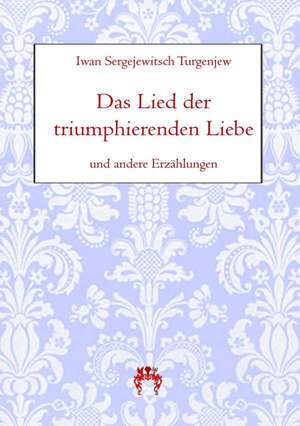 Iwan Sergejewitsch Turgenjew

Das Lied der triumphierenden Liebe

und andere Erzählungen